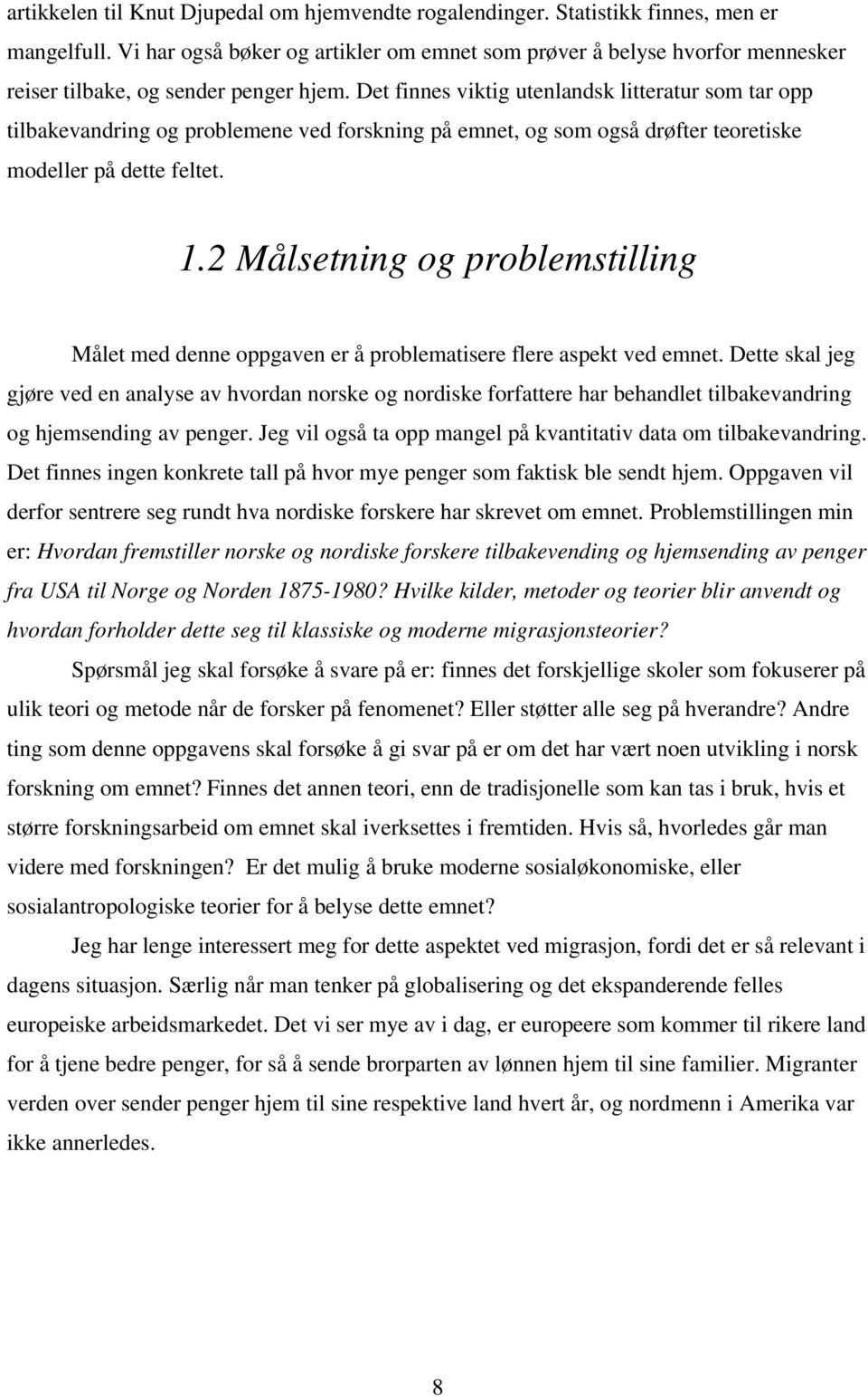 artikkelen til Knut Djupedal om hjemvendte rogalendinger. Statistikk finnes, men er mangelfull. Vi har også bøker og artikler om emnet som prøver å belyse hvorfor mennesker reiser tilbake, og sender penger hjem. Det finnes viktig utenlandsk litteratur som tar opp tilbakevandring og problemene ved forskning på emnet, og som også drøfter teoretiske modeller på dette feltet.

1.2 Målsetning og problemstilling

Målet med denne oppgaven er å problematisere flere aspekt ved emnet. Dette skal jeg gjøre ved en analyse av hvordan norske og nordiske forfattere har behandlet tilbakevandring og hjemsending av penger. Jeg vil også ta opp mangel på kvantitativ data om tilbakevandring. Det finnes ingen konkrete tall på hvor mye penger som faktisk ble sendt hjem. Oppgaven vil derfor sentrere seg rundt hva nordiske forskere har skrevet om emnet. Problemstillingen min er: Hvordan fremstiller norske og nordiske forskere tilbakevending og hjemsending av penger fra USA til Norge og Norden 1875-1980? Hvilke kilder, metoder og teorier blir anvendt og hvordan forholder dette seg til klassiske og moderne migrasjonsteorier?

Spørsmål jeg skal forsøke å svare på er: finnes det forskjellige skoler som fokuserer på ulik teori og metode når de forsker på fenomenet? Eller støtter alle seg på hverandre? Andre ting som denne oppgavens skal forsøke å gi svar på er om det har vært noen utvikling i norsk forskning om emnet? Finnes det annen teori, enn de tradisjonelle som kan tas i bruk, hvis et større forskningsarbeid om emnet skal iverksettes i fremtiden. Hvis så, hvorledes går man videre med forskningen? Er det mulig å bruke moderne sosialøkonomiske, eller sosialantropologiske teorier for å belyse dette emnet?

Jeg har lenge interessert meg for dette aspektet ved migrasjon, fordi det er så relevant i dagens situasjon. Særlig når man tenker på globalisering og det ekspanderende felles europeiske arbeidsmarkedet. Det vi ser mye av i dag, er europeere som kommer til rikere land for å tjene bedre penger, for så å sende brorparten av lønnen hjem til sine familier. Migranter verden over sender penger hjem til sine respektive land hvert år, og nordmenn i Amerika var ikke annerledes.

8